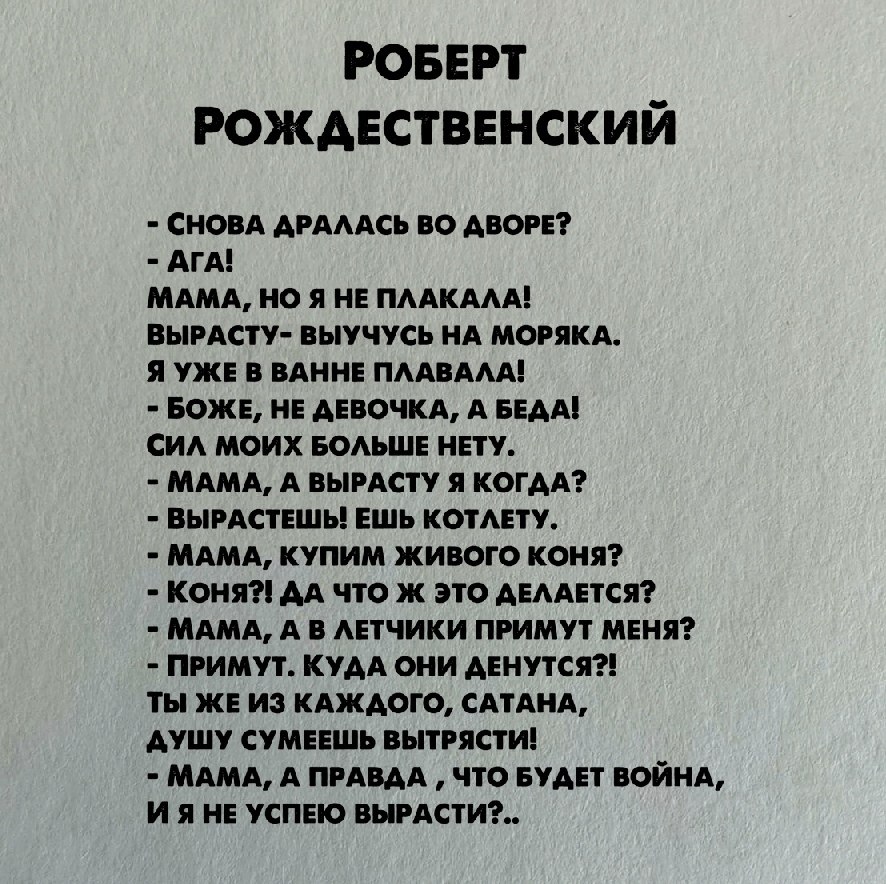 Роберт Рождественский

- Снова дралась во дворе?
- Ага!
Мама, но я не плакала!
Вырасту- выучусь на моряка.
Я уже в ванне плавала!
- Боже, не девочка, а беда!
Сил моих больше нету.
- Мама, а вырасту я когда?
- Вырастешь! Ешь котлету.
- Мама, купим живого коня?
- Коня?! Да что ж это делается?
- Мама, а в летчики примут меня?
- Примут. Куда они денутся?!
Ты же из каждого, сатана,
душу сумеешь вытрясти!
- Мама, а правда , что будет война,
И я не успею вырасти?..